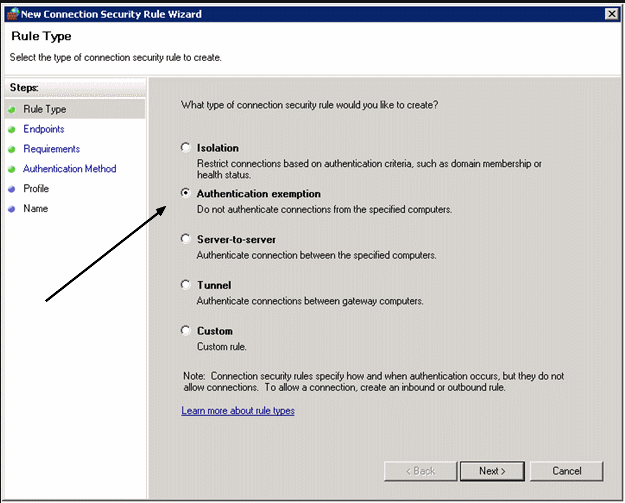 New Connection Security Rule Wizard

Rule Type

Select the type of connection security rule to create.

Steps:

Rule Type

Endpoints

Requirements

Authentication Method

Profile

Name

What type of connection security rule would you like to create?

Isolation

Restrict connections based on authentication criteria, such as domain membership or health status.

Authentication exemption

Do not authenticate connections from the specified computers.

Server-to-server

Authenticate connection between the specified computers.

Tunnel

Authenticate connections between gateway computers.

Custom

Custom rule.

Note: Connection security rules specify how and when authentication occurs, but they do not allow connections. To allow a connection, create an inbound or outbound rule.

Learn more about rule types

< Back

Next >

Cancel